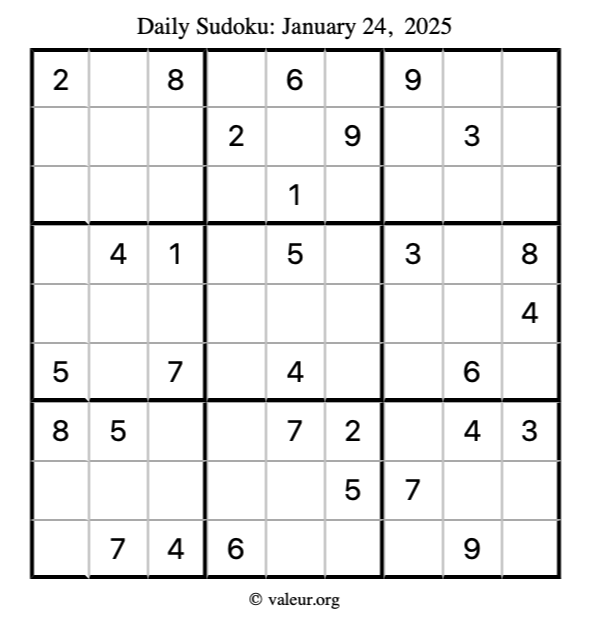 Daily Sudoku: January 24, 2025

| 2 |  | 8 |  | 6 |  | 9 |  |  |
|---|---|---|---|---|---|---|---|---|
|  |  |  | 2 |  | 9 |  | 3 |  |
|  |  |  |  | 1 |  |  |  |  |
|  | 4 | 1 |  | 5 |  | 3 |  | 8 |
|  |  |  |  |  |  |  |  | 4 |
| 5 |  | 7 |  | 4 |  |  | 6 |  |
| 8 | 5 |  |  | 7 | 2 |  | 4 | 3 |
|  |  |  |  |  | 5 | 7 |  |  |
|  | 7 | 4 | 6 |  |  |  | 9 |  |

© valeur.org